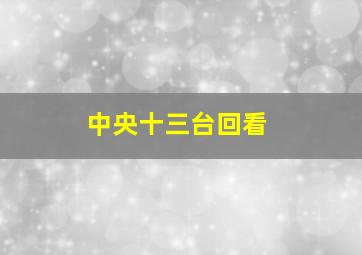 中央十三台回看